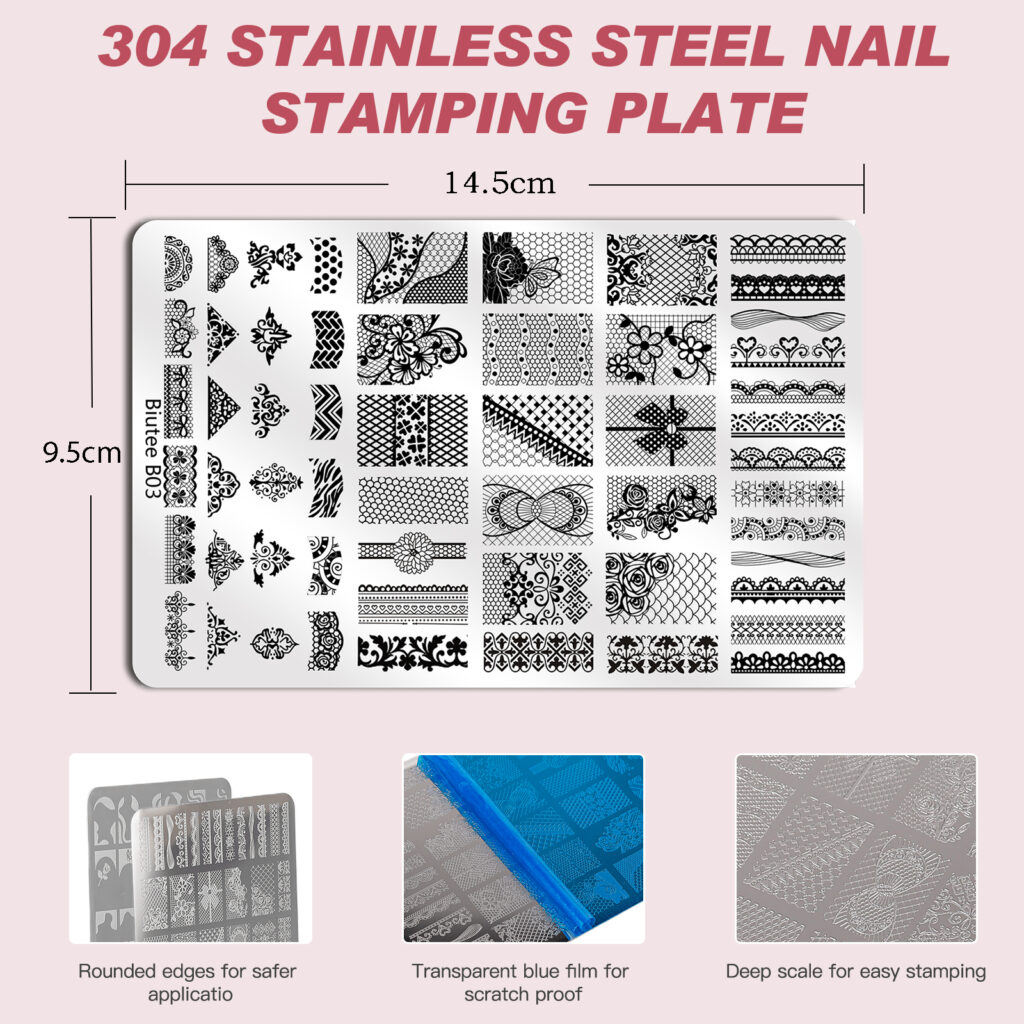 304 STAINLESS STEEL NAIL STAMPING PLATE

14.5cm

9.5cm

Biutee B03

Rounded edges for safer applicatio

Transparent blue film for scratch proof

Deep scale for easy stamping